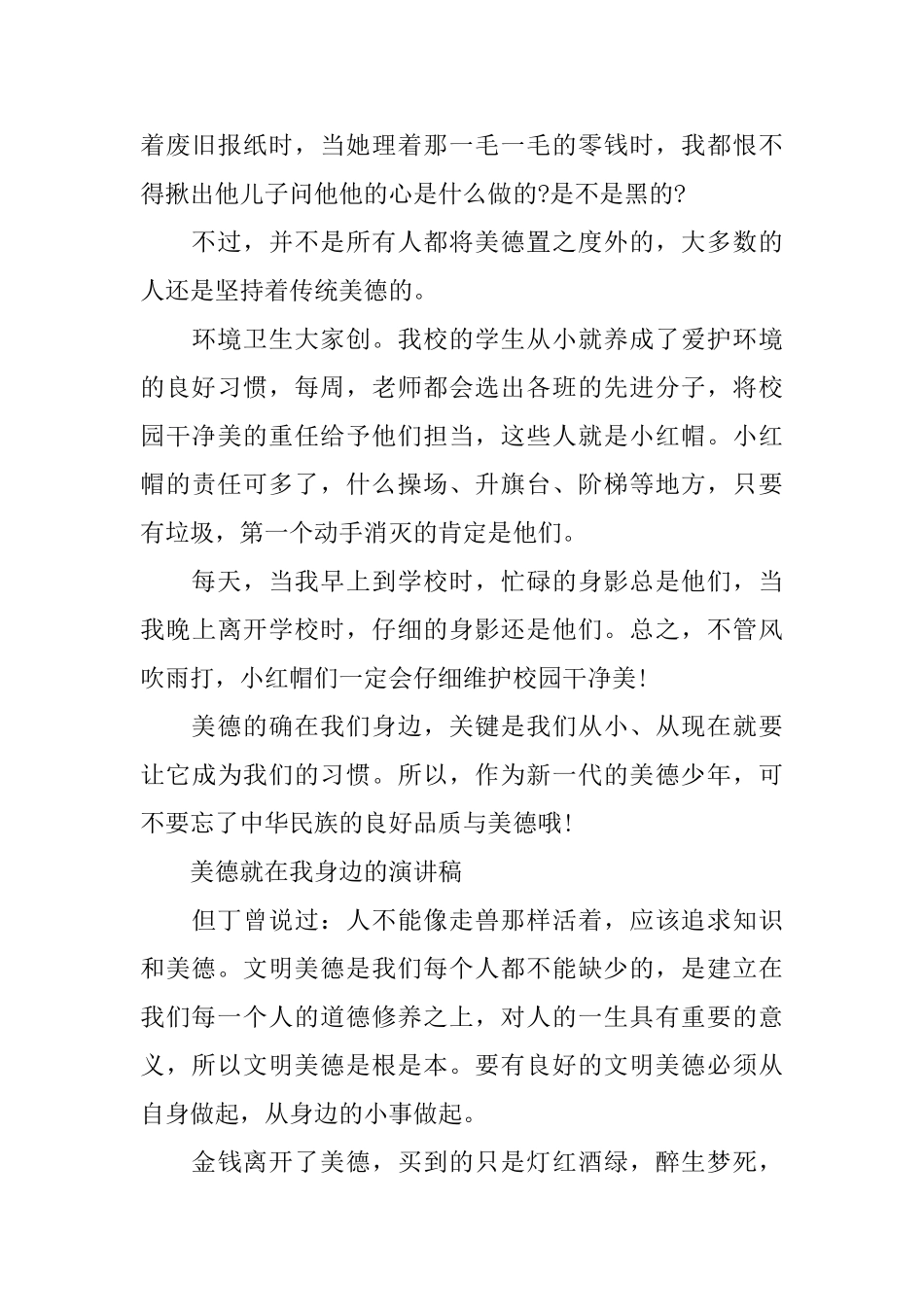 着废旧报纸时，当她理着那一毛一毛的零钱时，我都恨不得揪出他儿子问他他的心是什么做的?是不是黑的?

不过，并不是所有人都将美德置之度外的，大多数的人还是坚持着传统美德的。

环境卫生大家创。我校的学生从小就养成了爱护环境的良好习惯，每周，老师都会选出各班的先进分子，将校园干净美的重任给予他们担当，这些人就是小红帽。小红帽的责任可多了，什么操场、升旗台、阶梯等地方，只要有垃圾，第一个动手消灭的肯定是他们。

每天，当我早上到学校时，忙碌的身影总是他们，当我晚上离开学校时，仔细的身影还是他们。总之，不管风吹雨打，小红帽们一定会仔细维护校园干净美!

美德的确在我们身边，关键是我们从小、从现在就要让它成为我们的习惯。所以，作为新一代的美德少年，可不要忘了中华民族的良好品质与美德哦!

美德就在我身边的演讲稿

但丁曾说过：人不能像走兽那样活着，应该追求知识和美德。文明美德是我们每个人都不能缺少的，是建立在我们每一个人的道德修养之上，对人的一生具有重要的意义，所以文明美德是根是本。要有良好的文明美德必须从自身做起，从身边的小事做起。

金钱离开了美德，买到的只是灯红酒绿，醉生梦死，